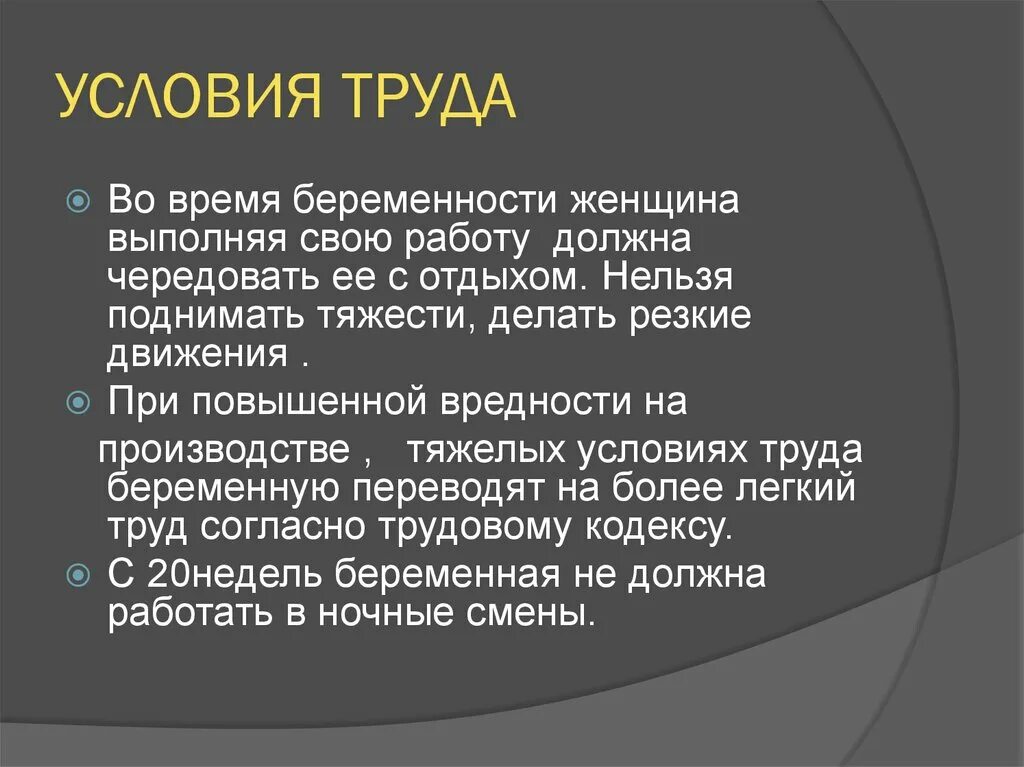 УСЛОВИЯ ТРУДА

Во время беременности женщина выполняя свою работу должна чередовать ее с отдыхом. Нельзя поднимать тяжести, делать резкие движения .

При повышенной вредности на производстве , тяжелых условиях труда беременную переводят на более легкий труд согласно трудовому кодексу.

С 20недель беременная не должна работать в ночные смены.